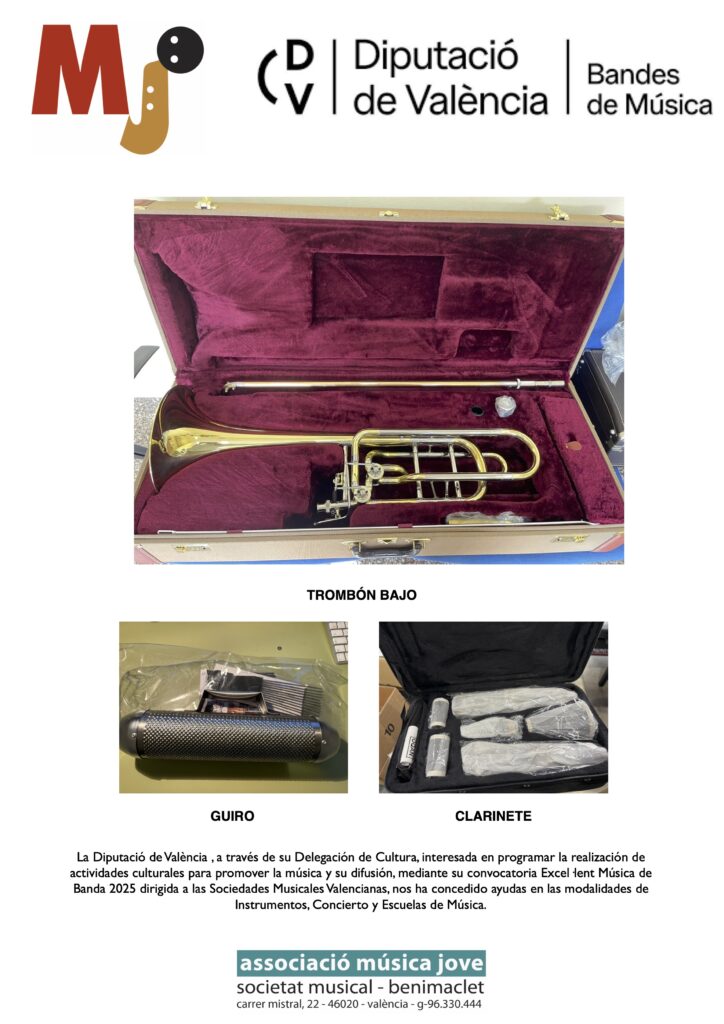 MJ

DV Diputació de València

Bandes de Música

TROMBÓN BAJO

GUIRO

CLARINETE

La Diputació de València , a través de su Delegación de Cultura, interesada en programar la realización de actividades culturales para promover la música y su difusión, mediante su convocatoria Excel·lent Música de Banda 2025 dirigida a las Sociedades Musicales Valencianas, nos ha concedido ayudas en las modalidades de Instrumentos, Concierto y Escuelas de Música.

associació música jove
societat musical - benimaclet
carrer mistral, 22 - 46020 - valència - g-96.330.444